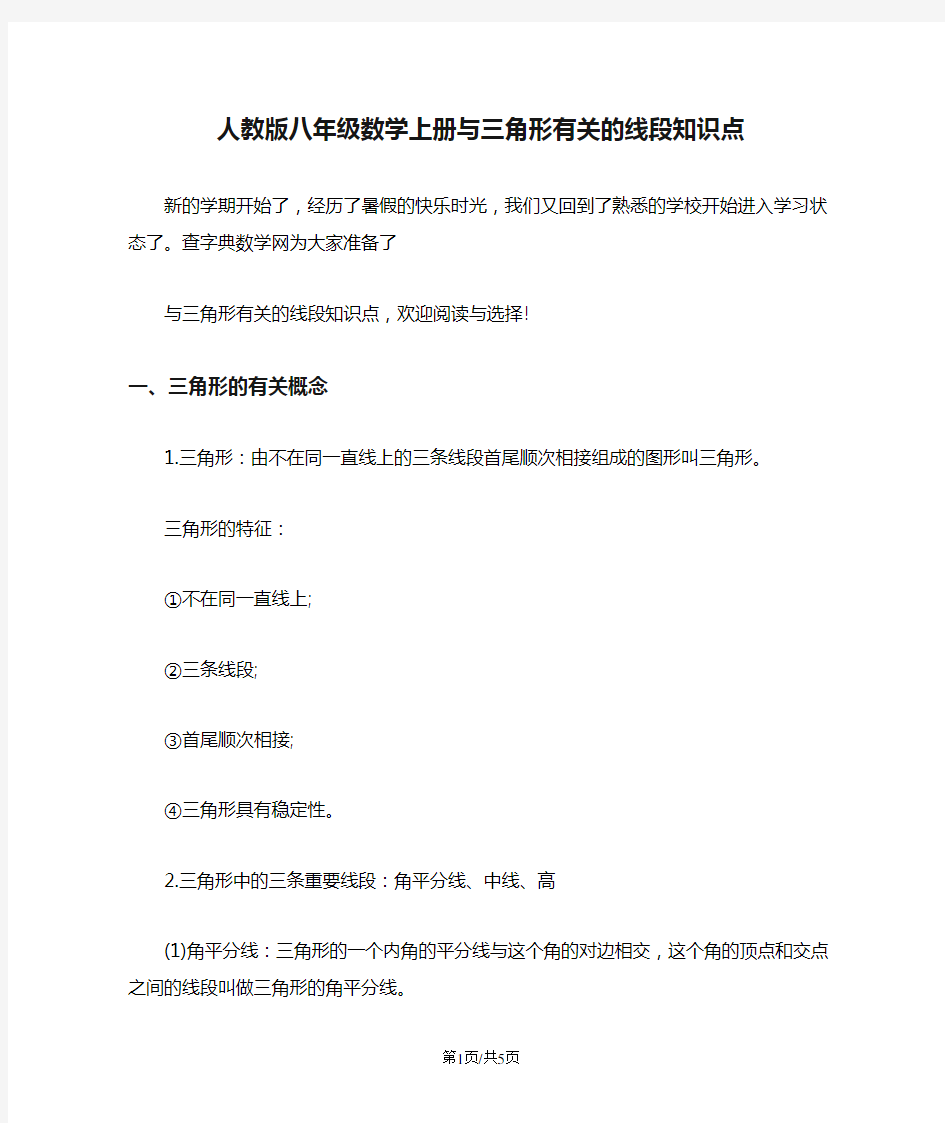 人教版八年级数学上册与三角形有关的线段知识点

新的学期开始了，经历了暑假的快乐时光，我们又回到了熟悉的学校开始进入学习状态了。查字典数学网为大家准备了

与三角形有关的线段知识点，欢迎阅读与选择!

一、三角形的有关概念

1.三角形：由不在同一直线上的三条线段首尾顺次相接组成的图形叫三角形。

三角形的特征：

①不在同一直线上;

②三条线段;

③首尾顺次相接;

④三角形具有稳定性。

2.三角形中的三条重要线段：角平分线、中线、高

(1)角平分线：三角形的一个内角的平分线与这个角的对边相交，这个角的顶点和交点之间的线段叫做三角形的角平分线。

第1页/共5页